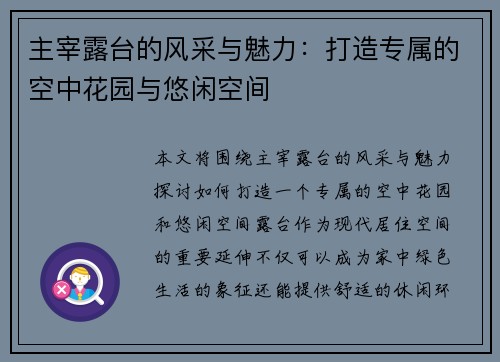 主宰露台的风采与魅力：打造专属的空中花园与悠闲空间

本文将围绕主宰露台的风采与魅力探讨如何打造一个专属的空中花园和悠闲空间露台作为现代居住空间的重要延伸不仅可以成为家中绿色生活的象征还能提供舒适的休闲环